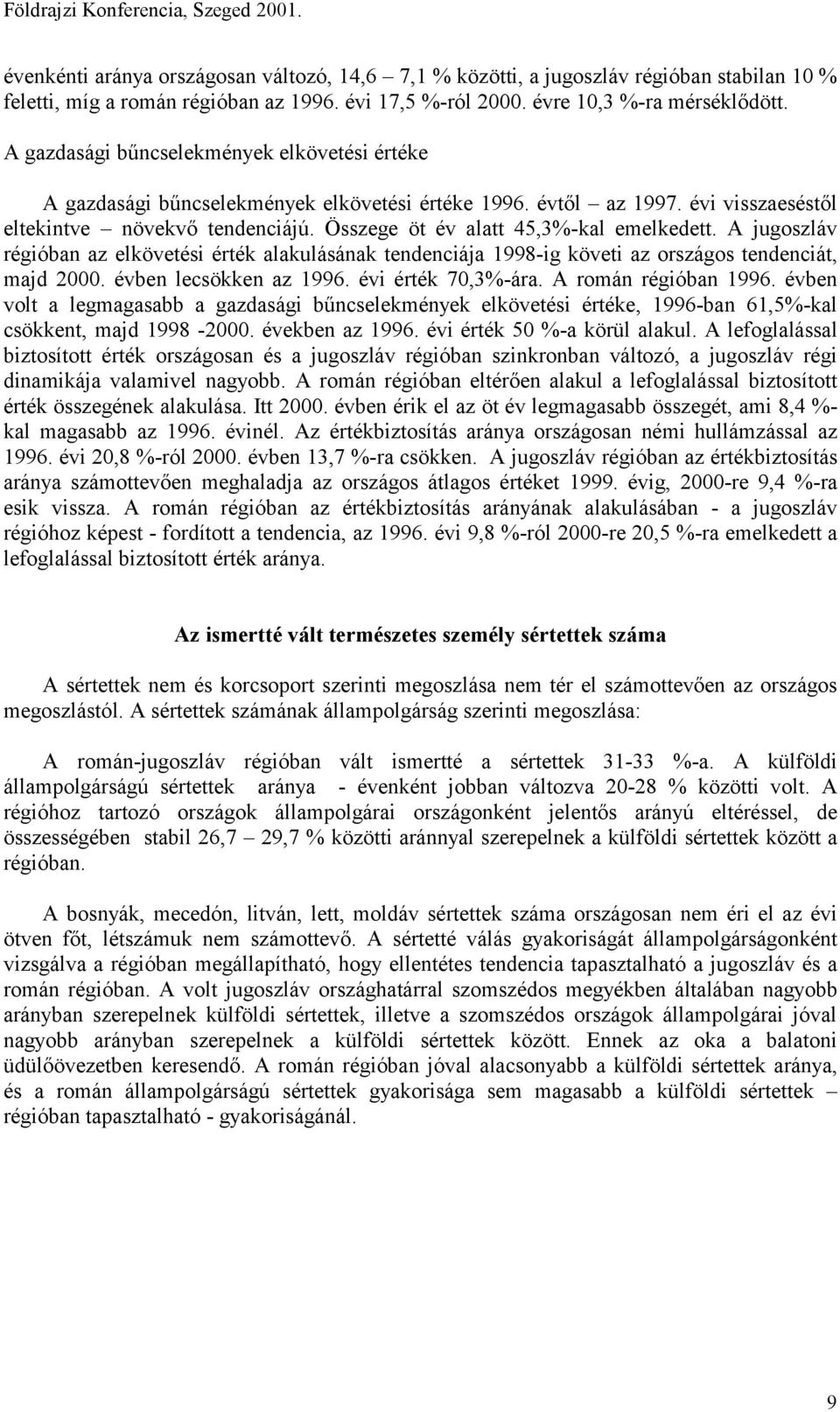 Földrajzi Konferencia, Szeged 2001.

évenkénti aránya országosan változó, 14,6 – 7,1 % közötti, a jugoszláv régióban stabilan 10 % feletti, míg a román régióban az 1996. évi 17,5 %-ról 2000. évre 10,3 %-ra mérséklődött.

A gazdasági bűncselekmények elkövetési értéke

A gazdasági bűncselekmények elkövetési értéke 1996. évtől – az 1997. évi visszaeséstől eltekintve – növekvő tendenciájú. Összege öt év alatt 45,3%-kal emelkedett. A jugoszláv régióban az elkövetési érték alakulásának tendenciája 1998-ig követi az országos tendenciát, majd 2000. évben lecsökken az 1996. évi érték 70,3%-ára. A román régióban 1996. évben volt a legmagasabb a gazdasági bűncselekmények elkövetési értéke, 1996-ban 61,5%-kal csökkent, majd 1998 -2000. években az 1996. évi érték 50 %-a körül alakul. A lefoglalással biztosított érték országosan és a jugoszláv régióban szinkronban változó, a jugoszláv régi dinamikája valamivel nagyobb. A román régióban eltérően alakul a lefoglalással biztosított érték összegének alakulása. Itt 2000. évben érik el az öt év legmagasabb összegét, ami 8,4 %-kal magasabb az 1996. évinél. Az értékbiztosítás aránya országosan némi hullámzással az 1996. évi 20,8 %-ról 2000. évben 13,7 %-ra csökken. A jugoszláv régióban az értékbiztosítás aránya számottevően meghaladja az országos átlagos értéket 1999. évig, 2000-re 9,4 %-ra esik vissza. A román régióban az értékbiztosítás arányának alakulásában - a jugoszláv régióhoz képest - fordított a tendencia, az 1996. évi 9,8 %-ról 2000-re 20,5 %-ra emelkedett a lefoglalással biztosított érték aránya.

Az ismertté vált természetes személy sértettek száma

A sértettek nem és korcsoport szerinti megoszlása nem tér el számottevően az országos megoszlástól. A sértettek számának állampolgárság szerinti megoszlása:

A román-jugoszláv régióban vált ismertté a sértettek 31-33 %-a. A külföldi állampolgárságú sértettek aránya - évenként jobban változva 20-28 % közötti volt. A régióhoz tartozó országok állampolgárai országonként jelentős arányú eltéréssel, de összességében stabil 26,7 – 29,7 % közötti aránnyal szerepelnek a külföldi sértettek között a régióban.

A bosnyák, mecedón, litván, lett, moldáv sértettek száma országosan nem éri el az évi ötven főt, létszámuk nem számottevő. A sértetté válás gyakoriságát állampolgárságonként vizsgálva a régióban megállapítható, hogy ellentétes tendencia tapasztalható a jugoszláv és a román régióban. A volt jugoszláv országhatárral szomszédos megyékben általában nagyobb arányban szerepelnek külföldi sértettek, illetve a szomszédos országok állampolgárai jóval nagyobb arányban szerepelnek a külföldi sértettek között. Ennek az oka a balatoni üdülőövezetben keresendő. A román régióban jóval alacsonyabb a külföldi sértettek aránya, és a román állampolgárságú sértettek gyakorisága sem magasabb a külföldi sértettek – régióban tapasztalható - gyakoriságánál.

9